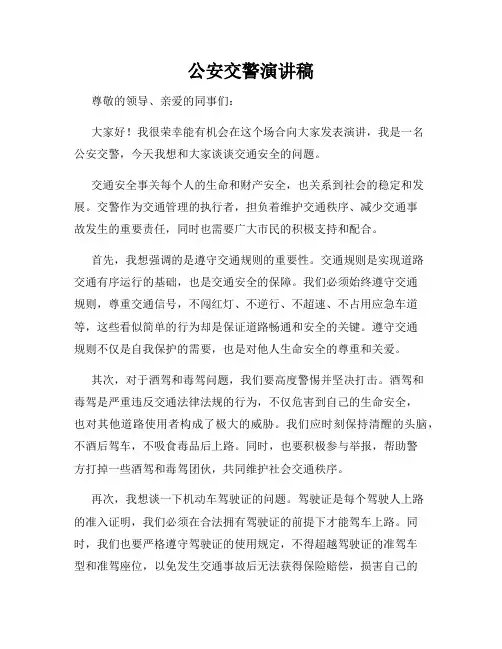 公安交警演讲稿

尊敬的领导、亲爱的同事们：

大家好！我很荣幸能有机会在这个场合向大家发表演讲，我是一名公安交警，今天我想和大家谈谈交通安全的问题。

交通安全事关每个人的生命和财产安全，也关系到社会的稳定和发展。交警作为交通管理的执行者，担负着维护交通秩序、减少交通事故发生的重要责任，同时也需要广大市民的积极支持和配合。

首先，我想强调的是遵守交通规则的重要性。交通规则是实现道路交通有序运行的基础，也是交通安全的保障。我们必须始终遵守交通规则，尊重交通信号，不闯红灯、不逆行、不超速、不占用应急车道等，这些看似简单的行为却是保证道路畅通和安全的关键。遵守交通规则不仅是自我保护的需要，也是对他人生命安全的尊重和关爱。

其次，对于酒驾和毒驾问题，我们要高度警惕并坚决打击。酒驾和毒驾是严重违反交通法律法规的行为，不仅危害到自己的生命安全，也对其他道路使用者构成了极大的威胁。我们应时刻保持清醒的头脑，不酒后驾车，不吸食毒品后上路。同时，也要积极参与举报，帮助警方打掉一些酒驾和毒驾团伙，共同维护社会交通秩序。

再次，我想谈一下机动车驾驶证的问题。驾驶证是每个驾驶人上路的准入证明，我们必须在合法拥有驾驶证的前提下才能驾车上路。同时，我们也要严格遵守驾驶证的使用规定，不得超越驾驶证的准驾车型和准驾座位，以免发生交通事故后无法获得保险赔偿，损害自己的